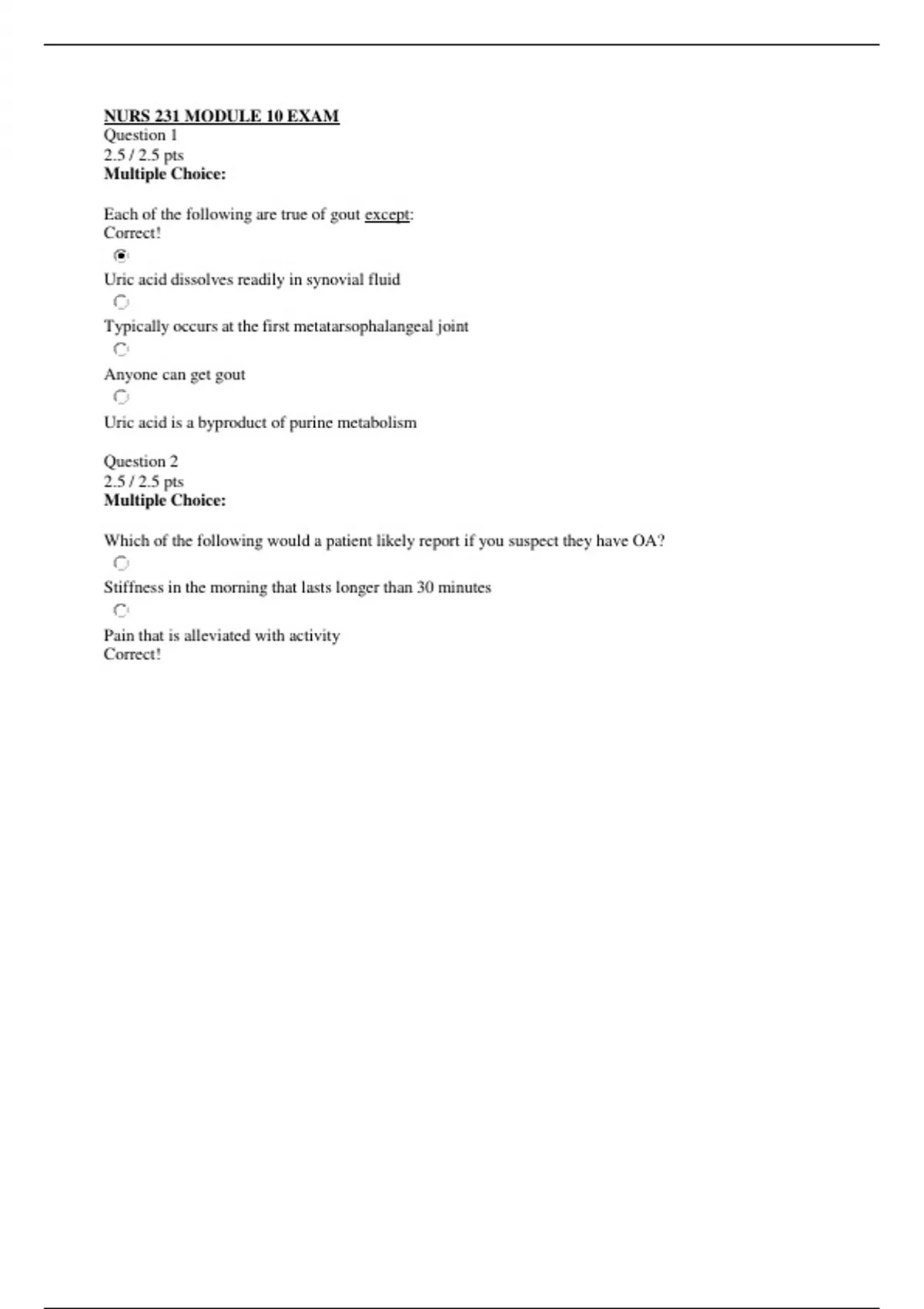 NURS 231 MODULE 10 EXAM
Question 1
2.5 / 2.5 pts
Multiple Choice:

Each of the following are true of gout except:
Correct!

Uric acid dissolves readily in synovial fluid

Typically occurs at the first metatarsophalangeal joint

Anyone can get gout

Uric acid is a byproduct of purine metabolism

Question 2
2.5 / 2.5 pts
Multiple Choice:

Which of the following would a patient likely report if you suspect they have OA?

Stiffness in the morning that lasts longer than 30 minutes

Pain that is alleviated with activity
Correct!